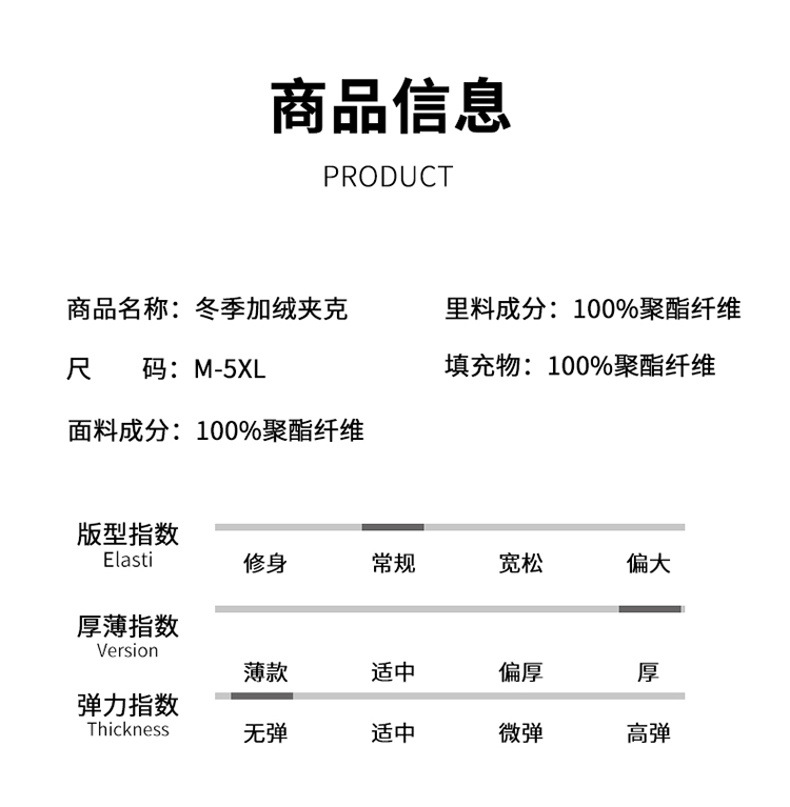 商品信息

PRODUCT

商品名称：冬季加绒夹克

尺　　码：M-5XL

面料成分：100%聚酯纤维

里料成分：100%聚酯纤维

填充物：100%聚酯纤维

版型指数
Elasti

修身　常规　宽松　偏大

厚薄指数
Version

薄款　适中　偏厚　厚

弹力指数
Thickness

无弹　适中　微弹　高弹